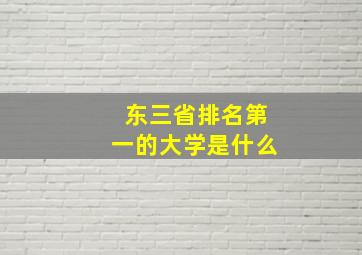 东三省排名第一的大学是什么